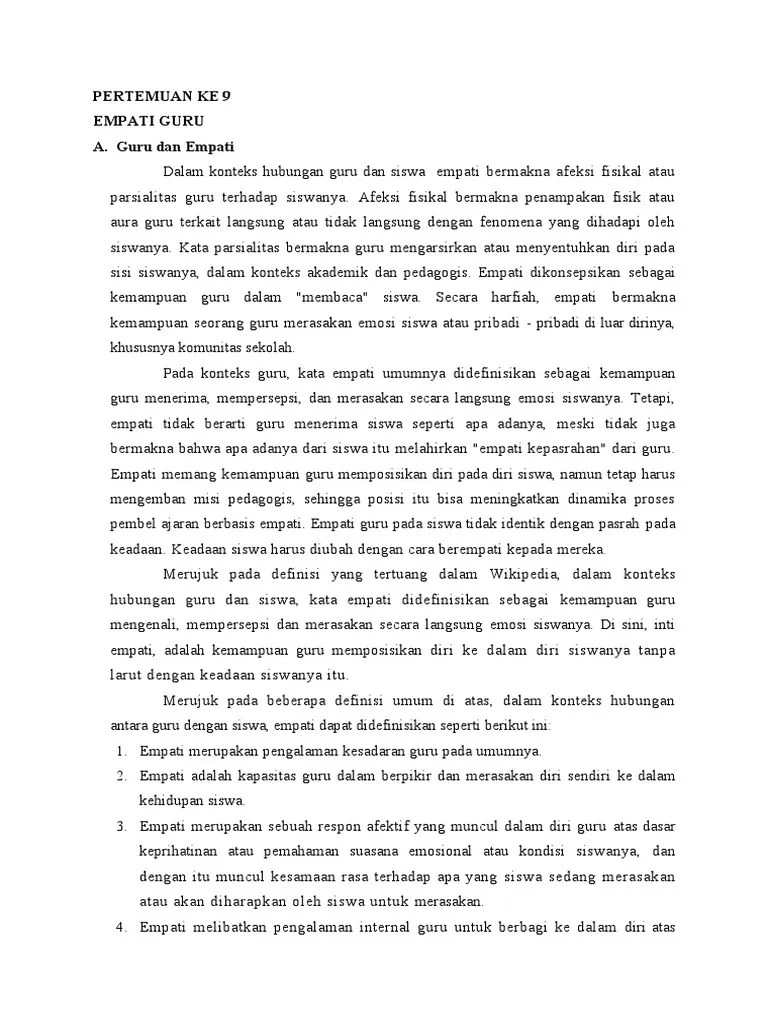 PERTEMUAN KE 9
EMPATI GURU
A. Guru dan Empati

Dalam konteks hubungan guru dan siswa empati bermakna afeksi fisikal atau parsialitas guru terhadap siswanya. Afeksi fisikal bermakna penampakan fisik atau aura guru terkait langsung atau tidak langsung dengan fenomena yang dihadapi oleh siswanya. Kata parsialitas bermakna guru mengarsirkan atau menyentuhkan diri pada sisi siswanya, dalam konteks akademik dan pedagogis. Empati dikonsepsikan sebagai kemampuan guru dalam "membaca" siswa. Secara harfiah, empati bermakna kemampuan seorang guru merasakan emosi siswa atau pribadi - pribadi di luar dirinya, khususnya komunitas sekolah.

Pada konteks guru, kata empati umumnya didefinisikan sebagai kemampuan guru menerima, mempersepsi, dan merasakan secara langsung emosi siswanya. Tetapi, empati tidak berarti guru menerima siswa seperti apa adanya, meski tidak juga bermakna bahwa apa adanya dari siswa itu melahirkan "empati kepasrahan" dari guru. Empati memang kemampuan guru memposisikan diri pada diri siswa, namun tetap harus mengemban misi pedagogis, sehingga posisi itu bisa meningkatkan dinamika proses pembel ajaran berbasis empati. Empati guru pada siswa tidak identik dengan pasrah pada keadaan. Keadaan siswa harus diubah dengan cara berempati kepada mereka.

Merujuk pada definisi yang tertuang dalam Wikipedia, dalam konteks hubungan guru dan siswa, kata empati didefinisikan sebagai kemampuan guru mengenali, mempersepsi dan merasakan secara langsung emosi siswanya. Di sini, inti empati, adalah kemampuan guru memposisikan diri ke dalam diri siswanya tanpa larut dengan keadaan siswanya itu.

Merujuk pada beberapa definisi umum di atas, dalam konteks hubungan antara guru dengan siswa, empati dapat didefinisikan seperti berikut ini:
1. Empati merupakan pengalaman kesadaran guru pada umumnya.
2. Empati adalah kapasitas guru dalam berpikir dan merasakan diri sendiri ke dalam kehidupan siswa.
3. Empati merupakan sebuah respon afektif yang muncul dalam diri guru atas dasar keprihatinan atau pemahaman suasana emosional atau kondisi siswanya, dan dengan itu muncul kesamaan rasa terhadap apa yang siswa sedang merasakan atau akan diharapkan oleh siswa untuk merasakan.
4. Empati melibatkan pengalaman internal guru untuk berbagi ke dalam diri atas